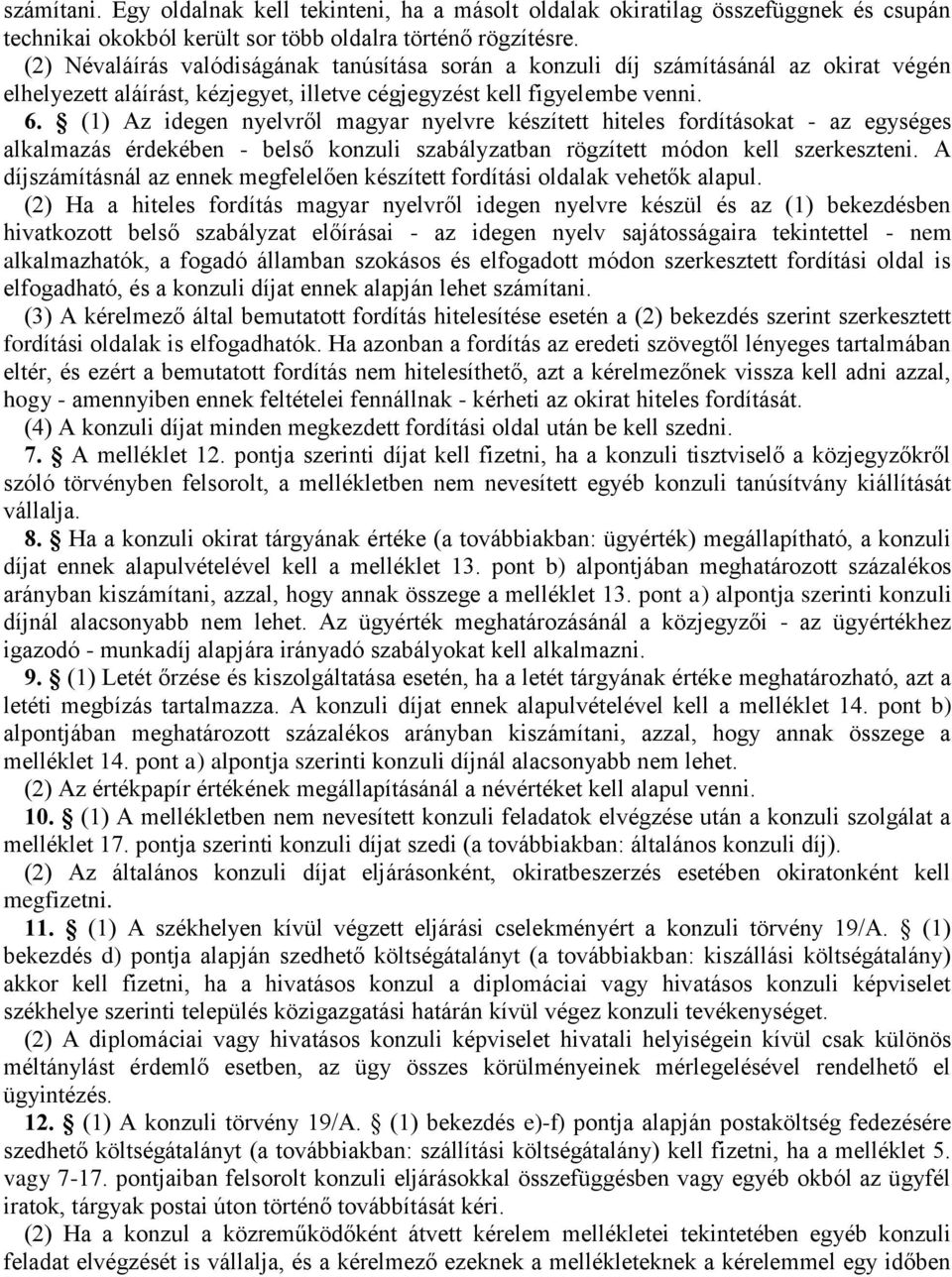 számítani. Egy oldalnak kell tekinteni, ha a másolt oldalak okiratilag összefüggnek és csupán technikai okokból került sor több oldalra történő rögzítésre.

(2) Névaláírás valódiságának tanúsítása során a konzuli díj számításánál az okirat végén elhelyezett aláírást, kézjegyet, illetve cégjegyzést kell figyelembe venni.

6. § (1) Az idegen nyelvről magyar nyelvre készített hiteles fordításokat - az egységes alkalmazás érdekében - belső konzuli szabályzatban rögzített módon kell szerkeszteni. A díjszámításnál az ennek megfelelően készített fordítási oldalak vehetők alapul.

(2) Ha a hiteles fordítás magyar nyelvről idegen nyelvre készül és az (1) bekezdésben hivatkozott belső szabályzat előírásai - az idegen nyelv sajátosságaira tekintettel - nem alkalmazhatók, a fogadó államban szokásos és elfogadott módon szerkesztett fordítási oldal is elfogadható, és a konzuli díjat ennek alapján lehet számítani.

(3) A kérelmező által bemutatott fordítás hitelesítése esetén a (2) bekezdés szerint szerkesztett fordítási oldalak is elfogadhatók. Ha azonban a fordítás az eredeti szövegtől lényeges tartalmában eltér, és ezért a bemutatott fordítás nem hitelesíthető, azt a kérelmezőnek vissza kell adni azzal, hogy - amennyiben ennek feltételei fennállnak - kérheti az okirat hiteles fordítását.

(4) A konzuli díjat minden megkezdett fordítási oldal után be kell szedni.

7. § A melléklet 12. pontja szerinti díjat kell fizetni, ha a konzuli tisztviselő a közjegyzőkről szóló törvényben felsorolt, a mellékletben nem nevesített egyéb konzuli tanúsítvány kiállítását vállalja.

8. § Ha a konzuli okirat tárgyának értéke (a továbbiakban: ügyérték) megállapítható, a konzuli díjat ennek alapulvételével kell a melléklet 13. pont b) alpontjában meghatározott százalékos arányban kiszámítani, azzal, hogy annak összege a melléklet 13. pont a) alpontja szerinti konzuli díjnál alacsonyabb nem lehet. Az ügyérték meghatározásánál a közjegyzői - az ügyértékhez igazodó - munkadíj alapjára irányadó szabályokat kell alkalmazni.

9. § (1) Letét őrzése és kiszolgáltatása esetén, ha a letét tárgyának értéke meghatározható, azt a letéti megbízás tartalmazza. A konzuli díjat ennek alapulvételével kell a melléklet 14. pont b) alpontjában meghatározott százalékos arányban kiszámítani, azzal, hogy annak összege a melléklet 14. pont a) alpontja szerinti konzuli díjnál alacsonyabb nem lehet.

(2) Az értékpapír értékének megállapításánál a névértéket kell alapul venni.

10. § (1) A mellékletben nem nevesített konzuli feladatok elvégzése után a konzuli szolgálat a melléklet 17. pontja szerinti konzuli díjat szedi (a továbbiakban: általános konzuli díj).

(2) Az általános konzuli díjat eljárásonként, okiratbeszerzés esetében okiratonként kell megfizetni.

11. § (1) A székhelyen kívül végzett eljárási cselekményért a konzuli törvény 19/A. § (1) bekezdés d) pontja alapján szedhető költségátalányt (a továbbiakban: kiszállási költségátalány) akkor kell fizetni, ha a hivatásos konzul a diplomáciai vagy hivatásos konzuli képviselet székhelye szerinti település közigazgatási határán kívül végez konzuli tevékenységet.

(2) A diplomáciai vagy hivatásos konzuli képviselet hivatali helyiségein kívül csak különös méltánylást érdemlő esetben, az ügy összes körülményeinek mérlegelésével rendelhető el ügyintézés.

12. § (1) A konzuli törvény 19/A. § (1) bekezdés e)-f) pontja alapján postaköltség fedezésére szedhető költségátalányt (a továbbiakban: szállítási költségátalány) kell fizetni, ha a melléklet 5. vagy 7-17. pontjaiban felsorolt konzuli eljárásokkal összefüggésben vagy egyéb okból az ügyfél iratok, tárgyak postai úton történő továbbítását kéri.

(2) Ha a konzul a közreműködőként átvett kérelem mellékletei tekintetében egyéb konzuli feladat elvégzését is vállalja, és a kérelmező ezeknek a mellékleteknek a kérelemmel egy időben